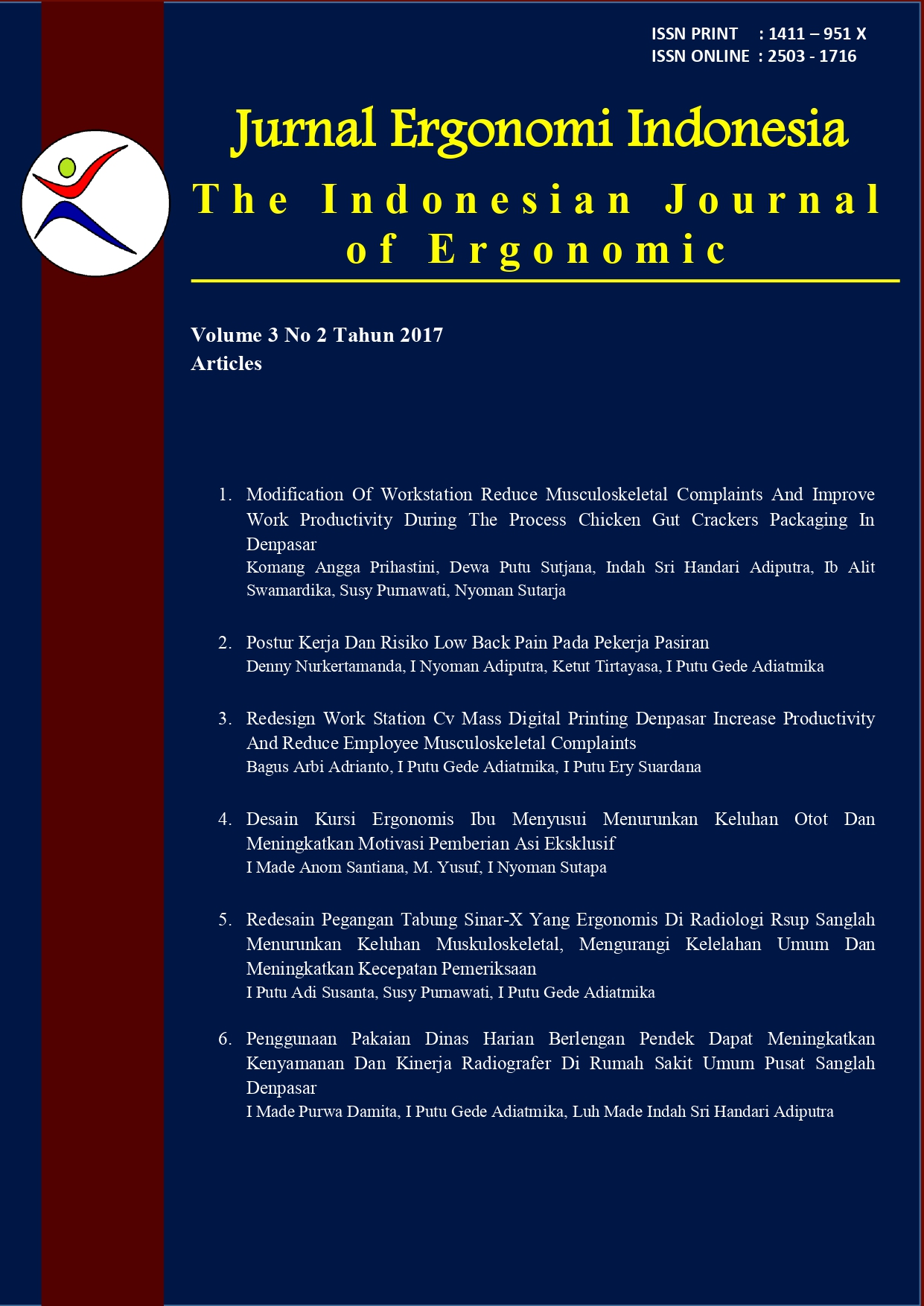 ISSN PRINT : 1411 – 951 X
ISSN ONLINE : 2503 - 1716

Jurnal Ergonomi Indonesia
The Indonesian Journal of Ergonomic

Volume 3 No 2 Tahun 2017
Articles

1. Modification Of Workstation Reduce Musculoskeletal Complaints And Improve Work Productivity During The Process Chicken Gut Crackers Packaging In Denpasar
Komang Angga Prihastini, Dewa Putu Sutjana, Indah Sri Handari Adiputra, Ib Alit Swamardika, Susy Purnawati, Nyoman Sutarja

2. Postur Kerja Dan Risiko Low Back Pain Pada Pekerja Pasiran
Denny Nurkertamanda, I Nyoman Adiputra, Ketut Tirtayasa, I Putu Gede Adiatmika

3. Redesign Work Station Cv Mass Digital Printing Denpasar Increase Productivity And Reduce Employee Musculoskeletal Complaints
Bagus Arbi Adrianto, I Putu Gede Adiatmika, I Putu Ery Suardana

4. Desain Kursi Ergonomis Ibu Menyusui Menurunkan Keluhan Otot Dan Meningkatkan Motivasi Pemberian Asi Eksklusif
I Made Anom Santiana, M. Yusuf, I Nyoman Sutapa

5. Redesain Pegangan Tabung Sinar-X Yang Ergonomis Di Radiologi Rsup Sanglah Menurunkan Keluhan Muskuloskeletal, Mengurangi Kelelahan Umum Dan Meningkatkan Kecepatan Pemeriksaan
I Putu Adi Susanta, Susy Purnawati, I Putu Gede Adiatmika

6. Penggunaan Pakaian Dinas Harian Berlengan Pendek Dapat Meningkatkan Kenyamanan Dan Kinerja Radiografer Di Rumah Sakit Umum Pusat Sanglah Denpasar
I Made Purwa Damita, I Putu Gede Adiatmika, Luh Made Indah Sri Handari Adiputra